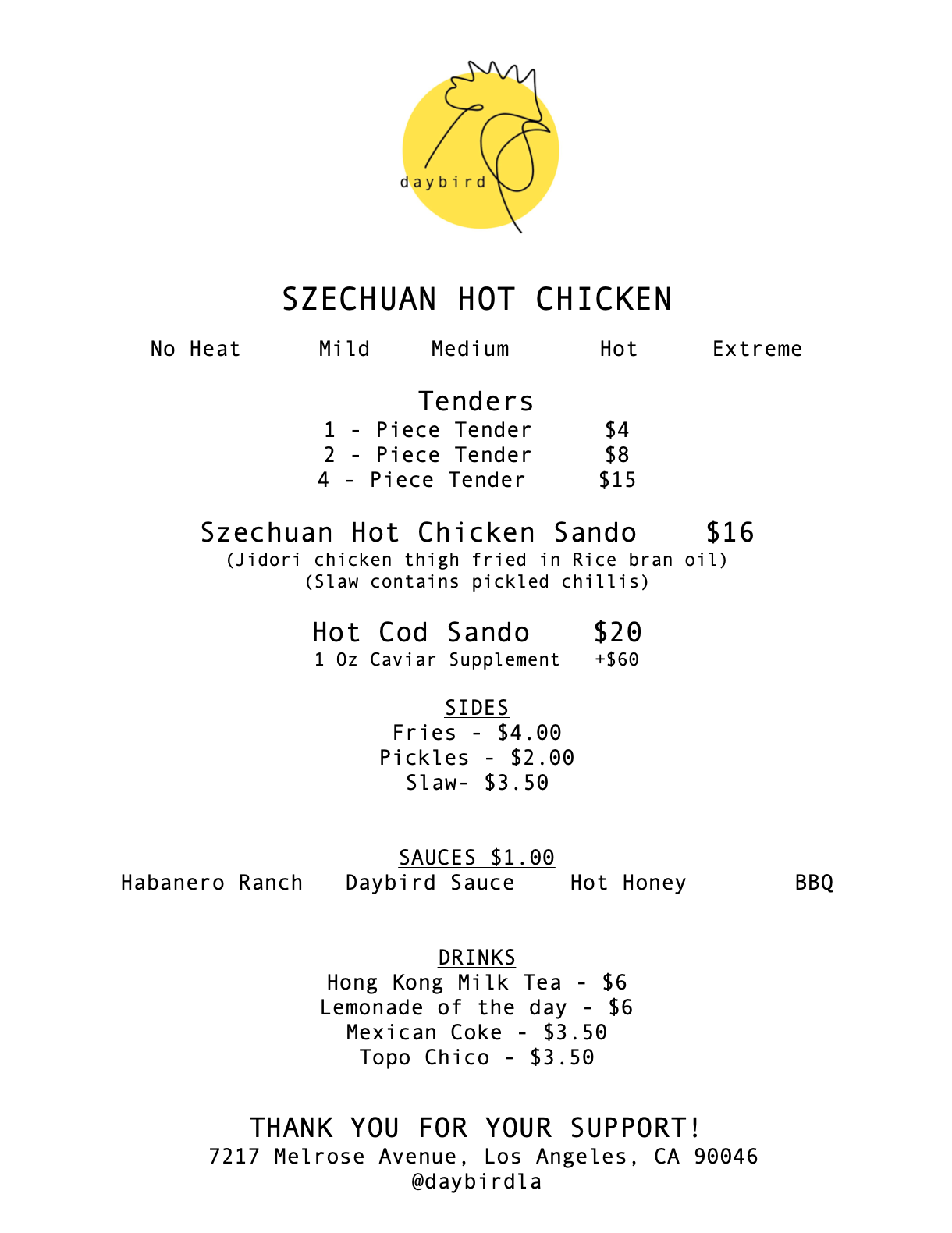 daybird

SZECHUAN HOT CHICKEN

No Heat Mild Medium Hot Extreme

Tenders
1 - Piece Tender $4
2 - Piece Tender $8
4 - Piece Tender $15

Szechuan Hot Chicken Sando $16
(Jidori chicken thigh fried in Rice bran oil)
(Slaw contains pickled chillis)

Hot Cod Sando $20
1 Oz Caviar Supplement +$60

SIDES
Fries - $4.00
Pickles - $2.00
Slaw- $3.50

SAUCES $1.00
Habanero Ranch Daybird Sauce Hot Honey BBQ

DRINKS
Hong Kong Milk Tea - $6
Lemonade of the day - $6
Mexican Coke - $3.50
Topo Chico - $3.50

THANK YOU FOR YOUR SUPPORT!
7217 Melrose Avenue, Los Angeles, CA 90046
@daybirdla